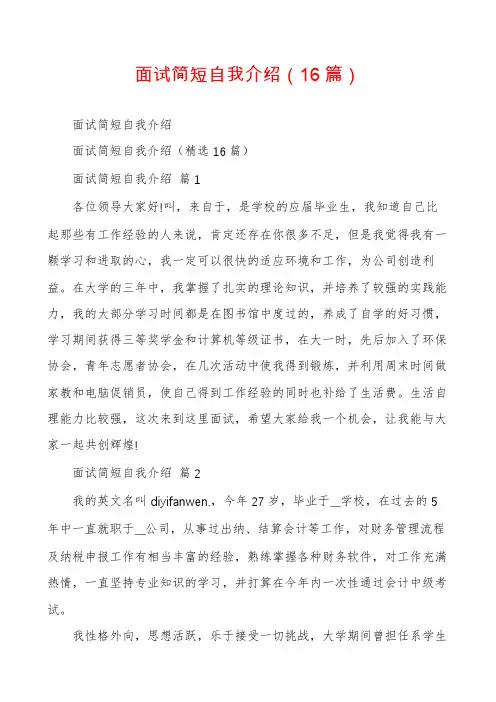 面试简短自我介绍（16篇）

面试简短自我介绍

面试简短自我介绍（精选16篇）

面试简短自我介绍 篇1

各位领导大家好!叫，来自于，是学校的应届毕业生，我知道自己比起那些有工作经验的人来说，肯定还存在你很多不足，但是我觉得我有一颗学习和进取的心，我一定可以很快的适应环境和工作，为公司创造利益。在大学的三年中，我掌握了扎实的理论知识，并培养了较强的实践能力，我的大部分学习时间都是在图书馆中度过的，养成了自学的好习惯，学习期间获得三等奖学金和计算机等级证书，在大一时，先后加入了环保协会，青年志愿者协会，在几次活动中使我得到锻炼，并利用周末时间做家教和电脑促销员，使自己得到工作经验的同时也补给了生活费。生活自理能力比较强，这次来到这里面试，希望大家给我一个机会，让我能与大家一起共创辉煌!

面试简短自我介绍 篇2

我的英文名叫 diyifanwen.，今年27岁，毕业于__学校，在过去的5年中一直就职于__公司，从事过出纳、结算会计等工作，对财务管理流程及纳税申报工作有相当丰富的经验，熟练掌握各种财务软件，对工作充满热情，一直坚持专业知识的学习，并打算在今年内一次性通过会计中级考试。

我性格外向，思想活跃，乐于接受一切挑战，大学期间曾担任系学生